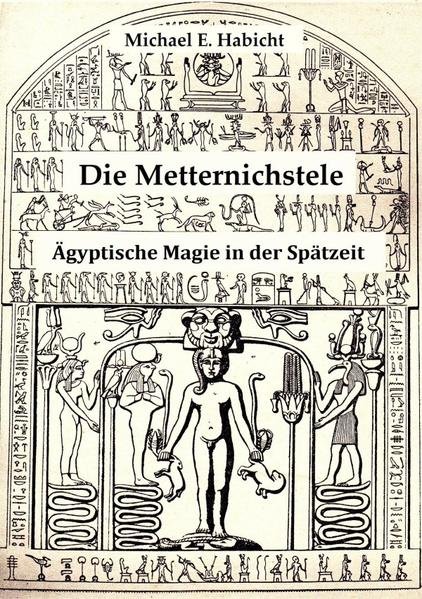 Michael E. Habicht

Die Metternichstele

Ägyptische Magie in der Spätzeit